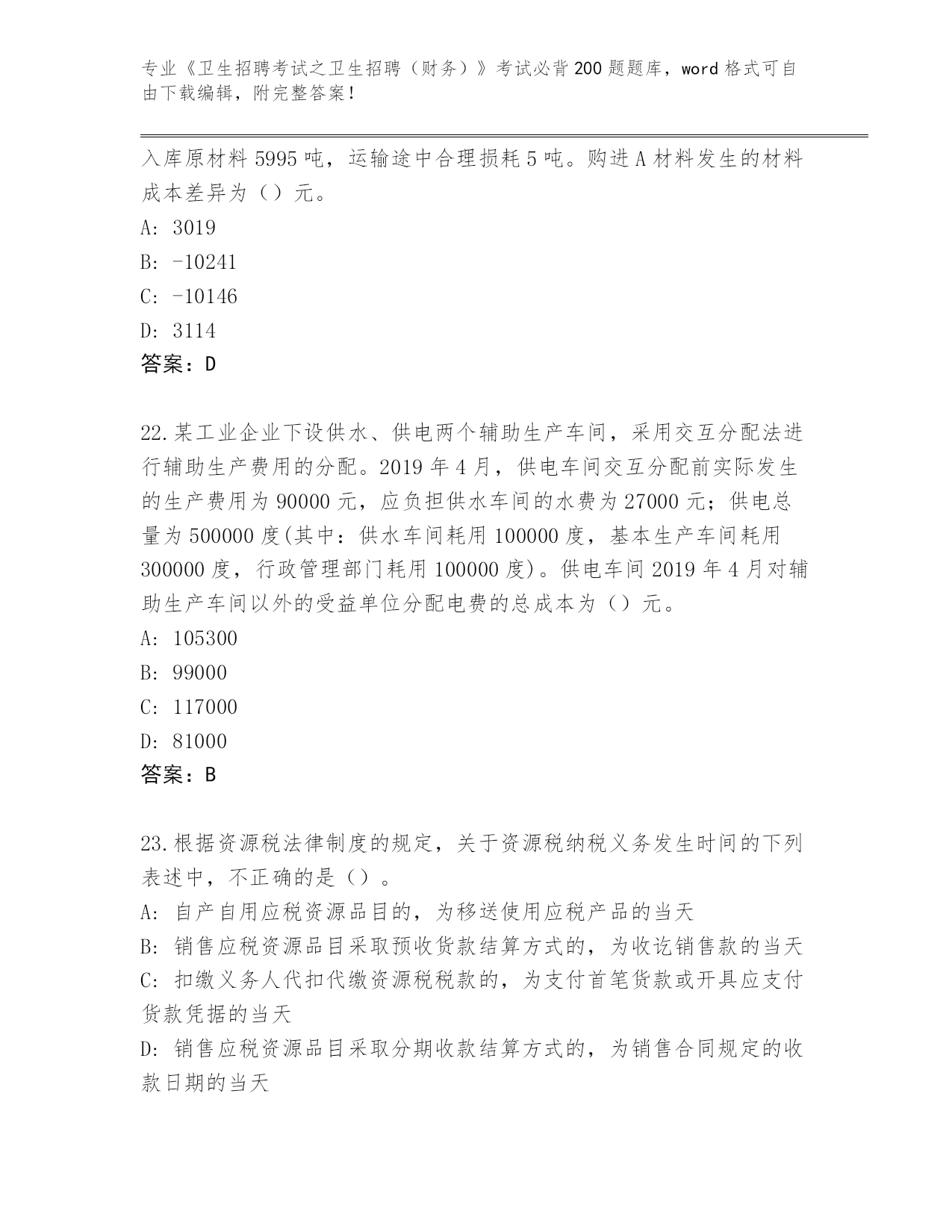 专业《卫生招聘考试之卫生招聘（财务）》考试必背200题题库，word格式可自由下载编辑，附完整答案！

入库原材料5995吨，运输途中合理损耗5吨。购进A材料发生的材料成本差异为（）元。

A: 3019

B: -10241

C: -10146

D: 3114

答案：D

22.某工业企业下设供水、供电两个辅助生产车间，采用交互分配法进行辅助生产费用的分配。2019年4月，供电车间交互分配前实际发生的生产费用为90000元，应负担供水车间的水费为27000元；供电总量为500000度(其中：供水车间耗用100000度，基本生产车间耗用300000度，行政管理部门耗用100000度)。供电车间2019年4月对辅助生产车间以外的受益单位分配电费的总成本为（）元。

A: 105300

B: 99000

C: 117000

D: 81000

答案：B

23.根据资源税法律制度的规定，关于资源税纳税义务发生时间的下列表述中，不正确的是（）。

A: 自产自用应税资源品目的，为移送使用应税产品的当天

B: 销售应税资源品目采取预收货款结算方式的，为收讫销售款的当天

C: 扣缴义务人代扣代缴资源税税款的，为支付首笔货款或开具应支付货款凭据的当天

D: 销售应税资源品目采取分期收款结算方式的，为销售合同规定的收款日期的当天